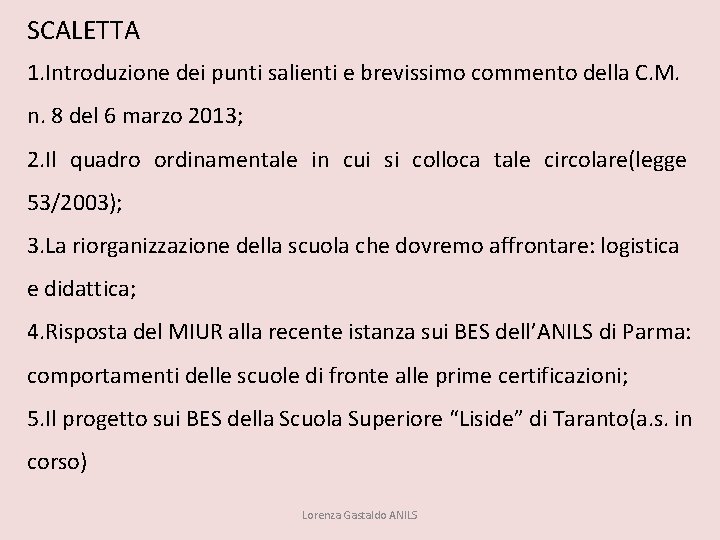 SCALETTA

1.Introduzione dei punti salienti e brevissimo commento della C.M. n. 8 del 6 marzo 2013;

2.Il quadro ordinamentale in cui si colloca tale circolare(legge 53/2003);

3.La riorganizzazione della scuola che dovremo affrontare: logistica e didattica;

4.Risposta del MIUR alla recente istanza sui BES dell'ANILS di Parma: comportamenti delle scuole di fronte alle prime certificazioni;

5.Il progetto sui BES della Scuola Superiore "Liside" di Taranto(a.s. in corso)

Lorenza Gastaldo ANILS